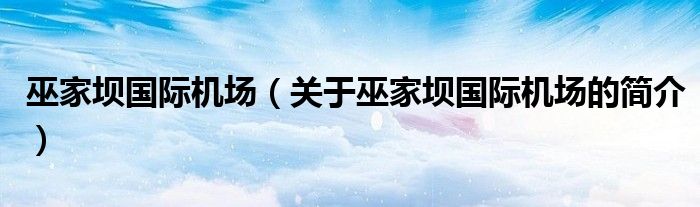 巫家坝国际机场（关于巫家坝国际机场的简介）